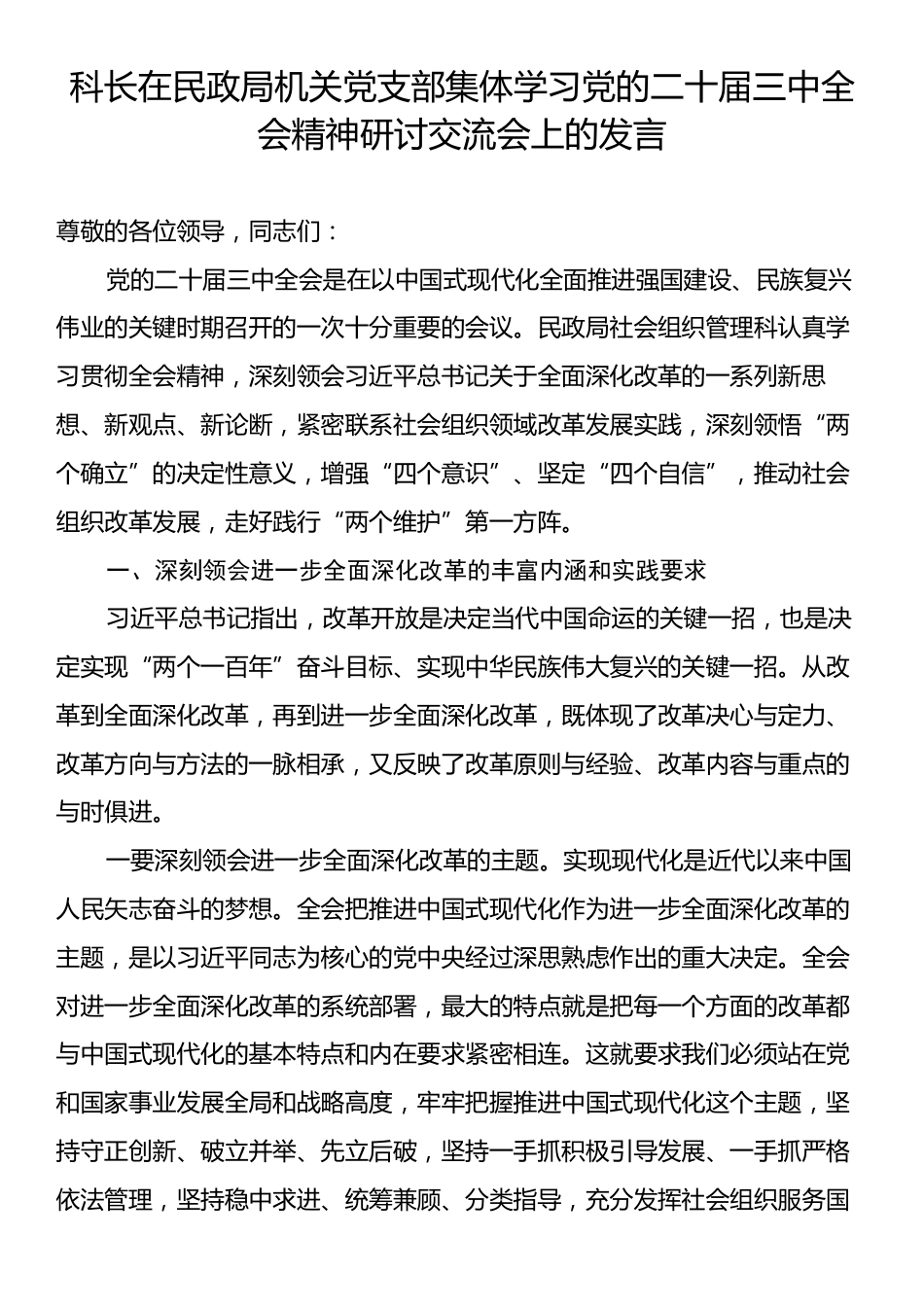 科长在民政局机关党支部集体学习党的二十届三中全会精神研讨交流会上的发言

尊敬的各位领导，同志们：

党的二十届三中全会是在以中国式现代化全面推进强国建设、民族复兴伟业的关键时期召开的一次十分重要的会议。民政局社会组织管理科认真学习贯彻全会精神，深刻领会习近平总书记关于全面深化改革的一系列新思想、新观点、新论断，紧密联系社会组织领域改革发展实践，深刻领悟“两个确立”的决定性意义，增强“四个意识”、坚定“四个自信”，推动社会组织改革发展，走好践行“两个维护”第一方阵。

一、深刻领会进一步全面深化改革的丰富内涵和实践要求

习近平总书记指出，改革开放是决定当代中国命运的关键一招，也是决定实现“两个一百年”奋斗目标、实现中华民族伟大复兴的关键一招。从改革到全面深化改革，再到进一步全面深化改革，既体现了改革决心与定力、改革方向与方法的一脉相承，又反映了改革原则与经验、改革内容与重点的与时俱进。

一要深刻领会进一步全面深化改革的主题。实现现代化是近代以来中国人民矢志奋斗的梦想。全会把推进中国式现代化作为进一步全面深化改革的主题，是以习近平同志为核心的党中央经过深思熟虑作出的重大决定。全会对进一步全面深化改革的系统部署，最大的特点就是把每一个方面的改革都与中国式现代化的基本特点和内在要求紧密相连。这就要求我们必须站在党和国家事业发展全局和战略高度，牢牢把握推进中国式现代化这个主题，坚持守正创新、破立并举、先立后破，坚持一手抓积极引导发展、一手抓严格依法管理，坚持稳中求进、统筹兼顾、分类指导，充分发挥社会组织服务国